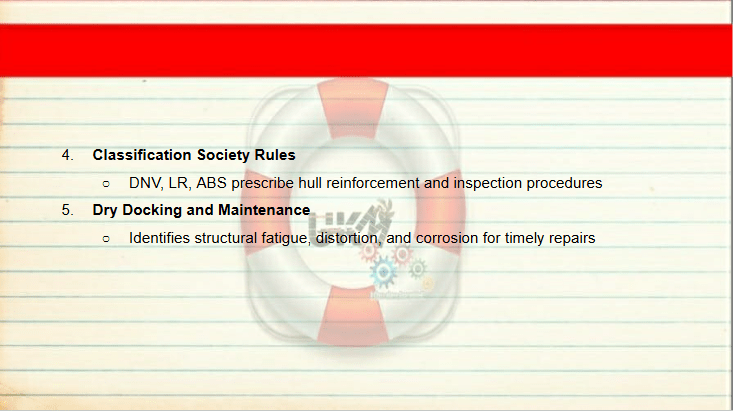 4. Classification Society Rules

○ DNV, LR, ABS prescribe hull reinforcement and inspection procedures

5. Dry Docking and Maintenance

○ Identifies structural fatigue, distortion, and corrosion for timely repairs